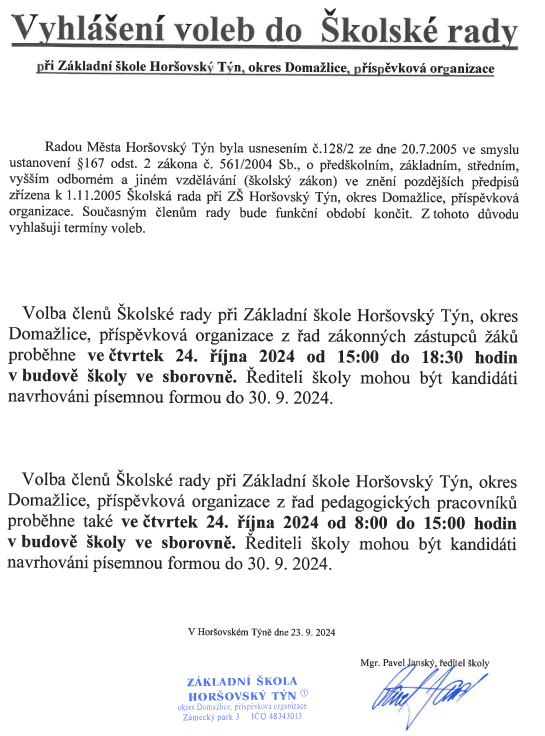 Vyhlášení voleb do Školské rady

při Základní škole Horšovský Týn, okres Domažlice, příspěvková organizace

Radou Města Horšovský Týn byla usnesením č.128/2 ze dne 20.7.2005 ve smyslu ustanovení §167 odst. 2 zákona č. 561/2004 Sb., o předškolním, základním, středním, vyšším odborném a jiném vzdělávání (školský zákon) ve znění pozdějších předpisů zřízena k 1.11.2005 Školská rada při ZŠ Horšovský Týn, okres Domažlice, příspěvková organizace. Současným členům rady bude funkční období končit. Z tohoto důvodu vyhlašuji termíny voleb.

Volba členů Školské rady při Základní škole Horšovský Týn, okres Domažlice, příspěvková organizace z řad zákonných zástupců žáků proběhne ve čtvrtek 24. října 2024 od 15:00 do 18:30 hodin v budově školy ve sborovně. Řediteli školy mohou být kandidáti navrhováni písemnou formou do 30. 9. 2024.

Volba členů Školské rady při Základní škole Horšovský Týn, okres Domažlice, příspěvková organizace z řad pedagogických pracovníků proběhne také ve čtvrtek 24. října 2024 od 8:00 do 15:00 hodin v budově školy ve sborovně. Řediteli školy mohou být kandidáti navrhováni písemnou formou do 30. 9. 2024.

V Horšovském Týně dne 23. 9. 2024

Mgr. Pavel Janský, ředitel školy

ZÁKLADNÍ ŠKOLA
HORŠOVSKÝ TÝN ①
okres Domažlice, příspěvková organizace
Zámecký park 3 IČO 48343013